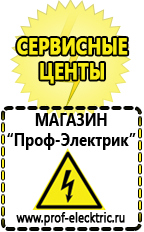 СЕРВИСНЫЕ ЦЕНТЫ

МАГАЗИН
“Проф-Электрик”

www.prof-electric.ru